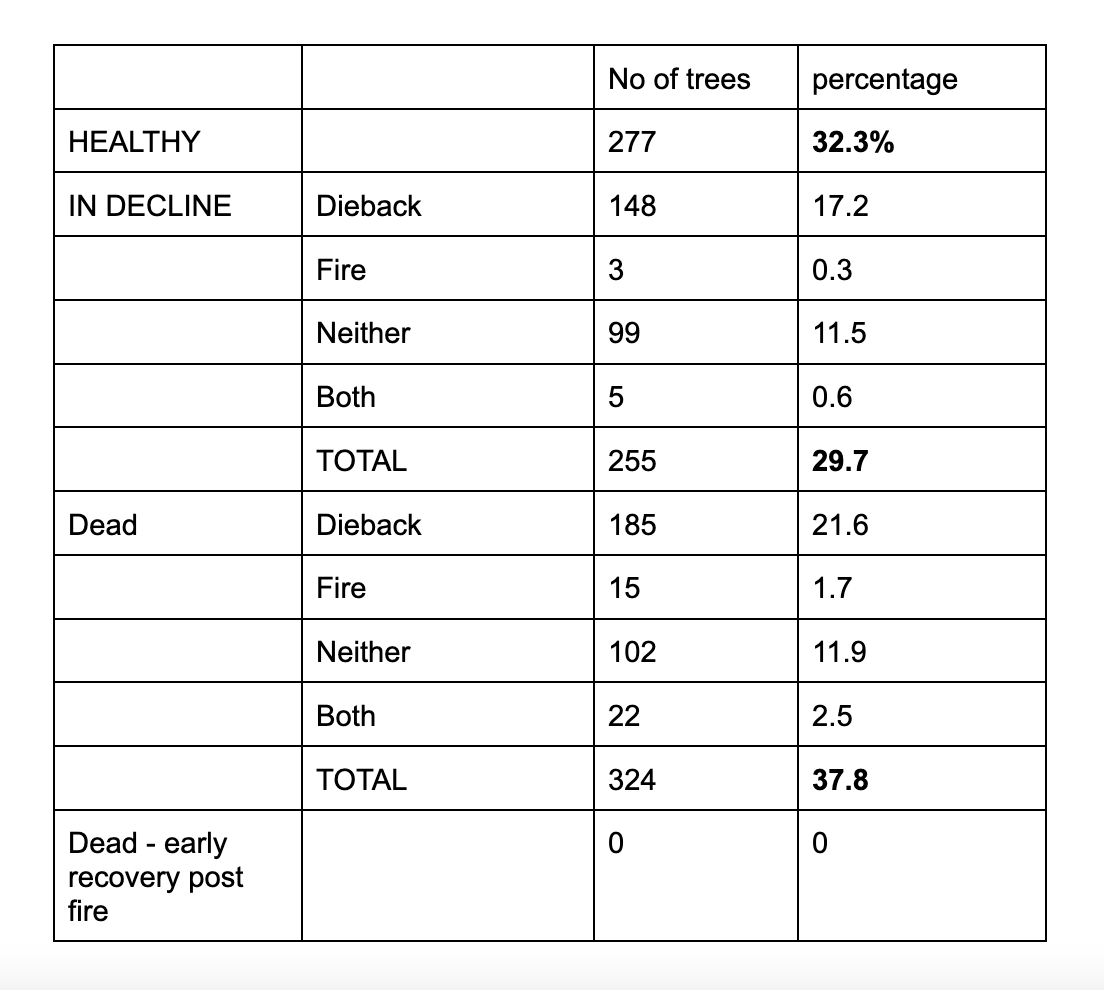 |  |  | No of trees | percentage |
|---|---|---|---|
| HEALTHY |  | 277 | **32.3%** |
| IN DECLINE | Dieback | 148 | 17.2 |
|  | Fire | 3 | 0.3 |
|  | Neither | 99 | 11.5 |
|  | Both | 5 | 0.6 |
|  | TOTAL | 255 | **29.7** |
| Dead | Dieback | 185 | 21.6 |
|  | Fire | 15 | 1.7 |
|  | Neither | 102 | 11.9 |
|  | Both | 22 | 2.5 |
|  | TOTAL | 324 | **37.8** |
| Dead - early recovery post fire |  | 0 | 0 |